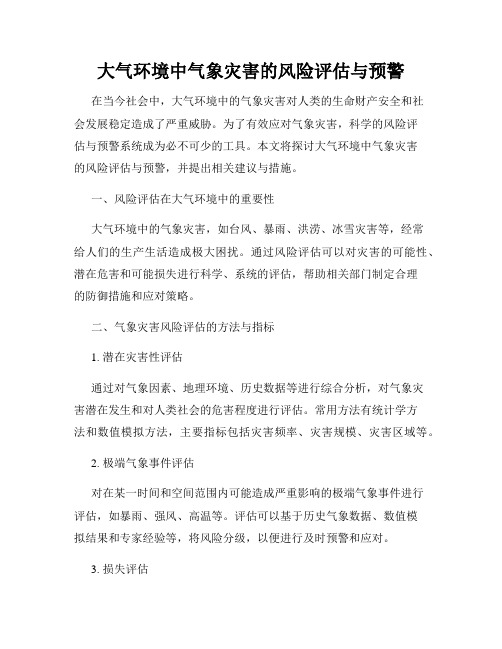 大气环境中气象灾害的风险评估与预警

在当今社会中，大气环境中的气象灾害对人类的生命财产安全和社会发展稳定造成了严重威胁。为了有效应对气象灾害，科学的风险评估与预警系统成为必不可少的工具。本文将探讨大气环境中气象灾害的风险评估与预警，并提出相关建议与措施。

一、风险评估在大气环境中的重要性

大气环境中的气象灾害，如台风、暴雨、洪涝、冰雪灾害等，经常给人们的生产生活造成极大困扰。通过风险评估可以对灾害的可能性、潜在危害和可能损失进行科学、系统的评估，帮助相关部门制定合理的防御措施和应对策略。

二、气象灾害风险评估的方法与指标

1. 潜在灾害性评估

通过对气象因素、地理环境、历史数据等进行综合分析，对气象灾害潜在发生和对人类社会的危害程度进行评估。常用方法有统计学方法和数值模拟方法，主要指标包括灾害频率、灾害规模、灾害区域等。

2. 极端气象事件评估

对在某一时间和空间范围内可能造成严重影响的极端气象事件进行评估，如暴雨、强风、高温等。评估可以基于历史气象数据、数值模拟结果和专家经验等，将风险分级，以便进行及时预警和应对。

3. 损失评估